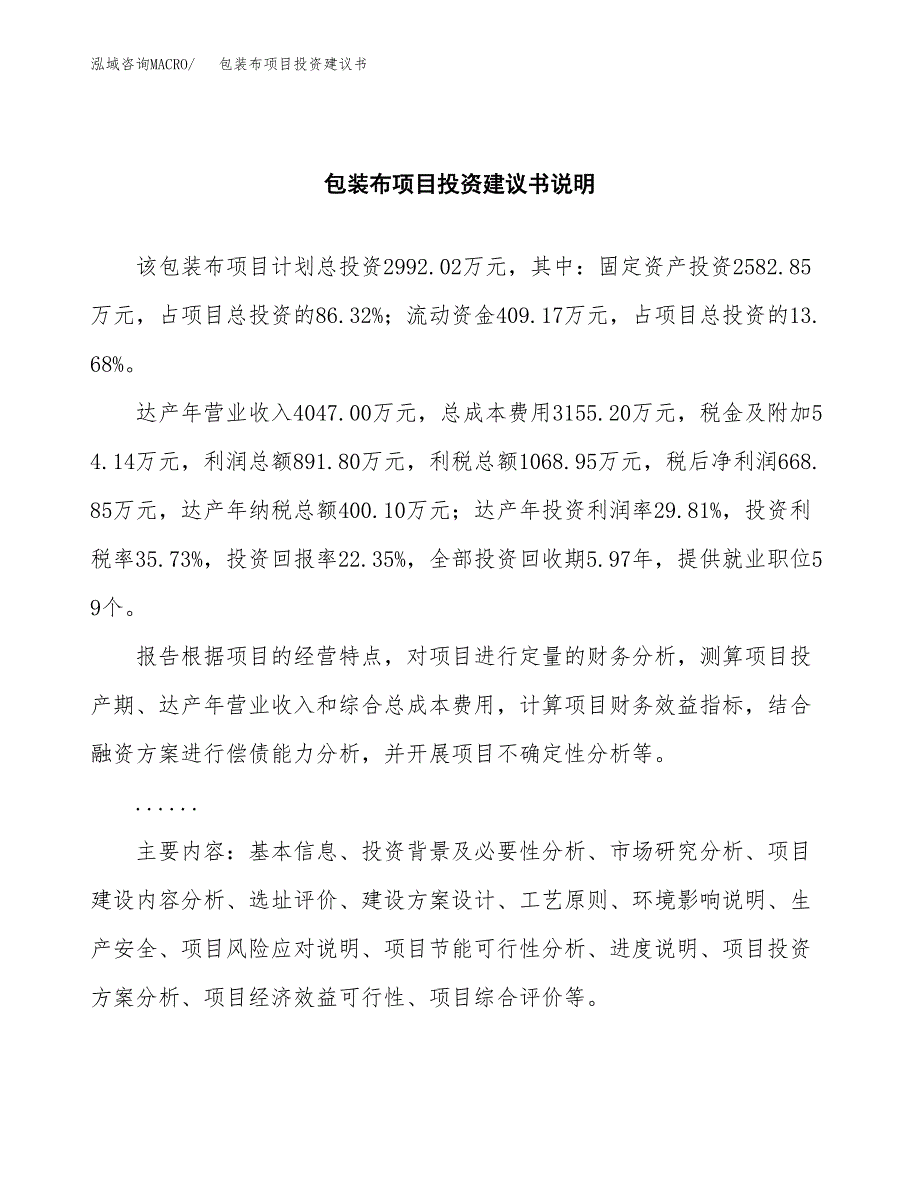 泓域咨询MACRO/　包装布项目投资建议书

包装布项目投资建议书说明

该包装布项目计划总投资2992.02万元，其中：固定资产投资2582.85万元，占项目总投资的86.32%；流动资金409.17万元，占项目总投资的13.68%。

达产年营业收入4047.00万元，总成本费用3155.20万元，税金及附加54.14万元，利润总额891.80万元，利税总额1068.95万元，税后净利润668.85万元，达产年纳税总额400.10万元；达产年投资利润率29.81%，投资利税率35.73%，投资回报率22.35%，全部投资回收期5.97年，提供就业职位59个。

报告根据项目的经营特点，对项目进行定量的财务分析，测算项目投产期、达产年营业收入和综合总成本费用，计算项目财务效益指标，结合融资方案进行偿债能力分析，并开展项目不确定性分析等。

......

主要内容：基本信息、投资背景及必要性分析、市场研究分析、项目建设内容分析、选址评价、建设方案设计、工艺原则、环境影响说明、生产安全、项目风险应对说明、项目节能可行性分析、进度说明、项目投资方案分析、项目经济效益可行性、项目综合评价等。